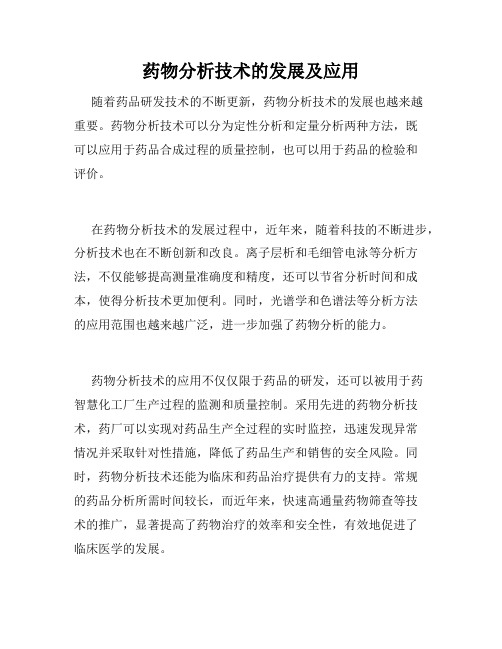 药物分析技术的发展及应用

随着药品研发技术的不断更新，药物分析技术的发展也越来越重要。药物分析技术可以分为定性分析和定量分析两种方法，既可以应用于药品合成过程的质量控制，也可以用于药品的检验和评价。

在药物分析技术的发展过程中，近年来，随着科技的不断进步，分析技术也在不断创新和改良。离子层析和毛细管电泳等分析方法，不仅能够提高测量准确度和精度，还可以节省分析时间和成本，使得分析技术更加便利。同时，光谱学和色谱法等分析方法的应用范围也越来越广泛，进一步加强了药物分析的能力。

药物分析技术的应用不仅仅限于药品的研发，还可以被用于药智慧化工厂生产过程的监测和质量控制。采用先进的药物分析技术，药厂可以实现对药品生产全过程的实时监控，迅速发现异常情况并采取针对性措施，降低了药品生产和销售的安全风险。同时，药物分析技术还能为临床和药品治疗提供有力的支持。常规的药品分析所需时间较长，而近年来，快速高通量药物筛查等技术的推广，显著提高了药物治疗的效率和安全性，有效地促进了临床医学的发展。